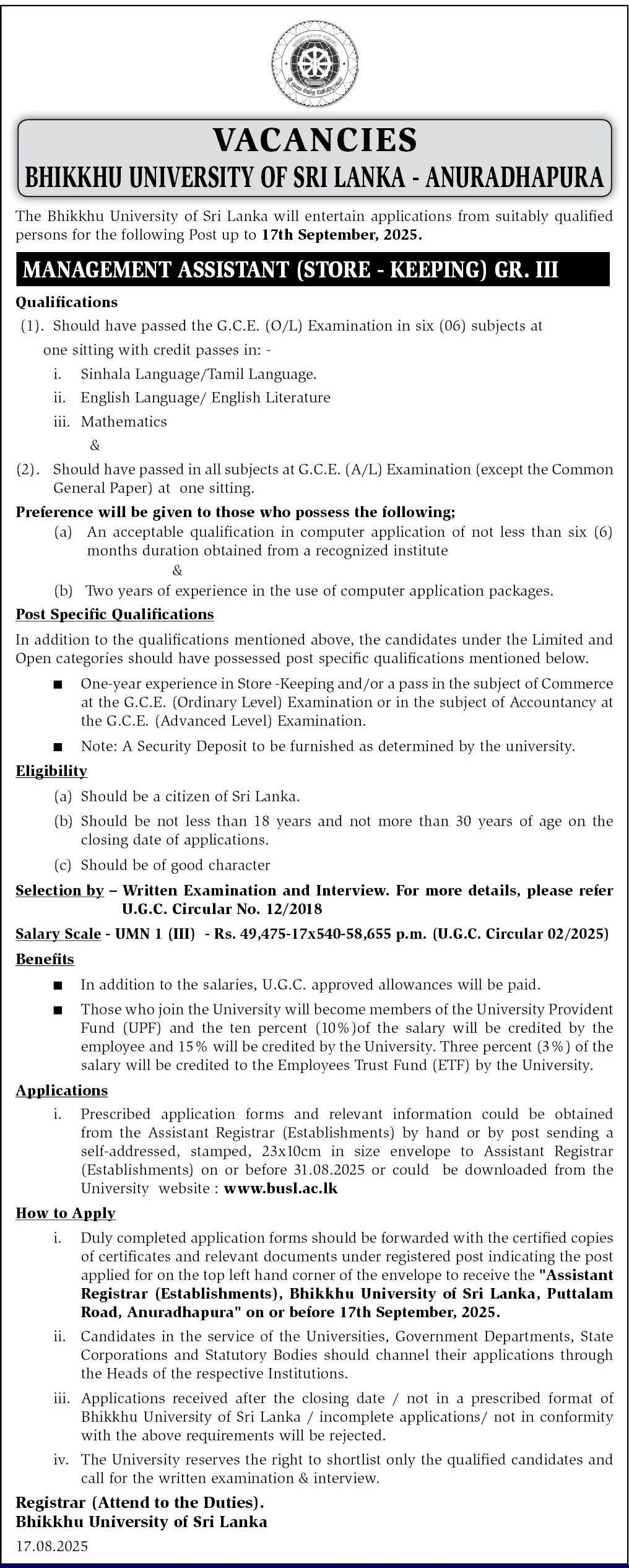 VACANCIES
BHIKKHU UNIVERSITY OF SRI LANKA - ANURADHAPURA

The Bhikkhu University of Sri Lanka will entertain applications from suitably qualified persons for the following Post up to 17th September, 2025.

MANAGEMENT ASSISTANT (STORE - KEEPING) GR. III

Qualifications
(1). Should have passed the G.C.E. (O/L) Examination in six (06) subjects at one sitting with credit passes in: -
i. Sinhala Language/Tamil Language.
ii. English Language/ English Literature
iii. Mathematics
&
(2). Should have passed in all subjects at G.C.E. (A/L) Examination (except the Common General Paper) at one sitting.

Preference will be given to those who possess the following;
(a) An acceptable qualification in computer application of not less than six (6) months duration obtained from a recognized institute
&
(b) Two years of experience in the use of computer application packages.

Post Specific Qualifications
In addition to the qualifications mentioned above, the candidates under the Limited and Open categories should have possessed post specific qualifications mentioned below.
■ One-year experience in Store -Keeping and/or a pass in the subject of Commerce at the G.C.E. (Ordinary Level) Examination or in the subject of Accountancy at the G.C.E. (Advanced Level) Examination.
■ Note: A Security Deposit to be furnished as determined by the university.

Eligibility
(a) Should be a citizen of Sri Lanka.
(b) Should be not less than 18 years and not more than 30 years of age on the closing date of applications.
(c) Should be of good character

Selection by – Written Examination and Interview. For more details, please refer U.G.C. Circular No. 12/2018

Salary Scale - UMN 1 (III) - Rs. 49,475-17x540-58,655 p.m. (U.G.C. Circular 02/2025)

Benefits
■ In addition to the salaries, U.G.C. approved allowances will be paid.
■ Those who join the University will become members of the University Provident Fund (UPF) and the ten percent (10%)of the salary will be credited by the employee and 15% will be credited by the University. Three percent (3%) of the salary will be credited to the Employees Trust Fund (ETF) by the University.

Applications
i. Prescribed application forms and relevant information could be obtained from the Assistant Registrar (Establishments) by hand or by post sending a self-addressed, stamped, 23x10cm in size envelope to Assistant Registrar (Establishments) on or before 31.08.2025 or could be downloaded from the University website : www.busl.ac.lk

How to Apply
i. Duly completed application forms should be forwarded with the certified copies of certificates and relevant documents under registered post indicating the post applied for on the top left hand corner of the envelope to receive the "Assistant Registrar (Establishments), Bhikkhu University of Sri Lanka, Puttalam Road, Anuradhapura" on or before 17th September, 2025.
ii. Candidates in the service of the Universities, Government Departments, State Corporations and Statutory Bodies should channel their applications through the Heads of the respective Institutions.
iii. Applications received after the closing date / not in a prescribed format of Bhikkhu University of Sri Lanka / incomplete applications/ not in conformity with the above requirements will be rejected.
iv. The University reserves the right to shortlist only the qualified candidates and call for the written examination & interview.

Registrar (Attend to the Duties).
Bhikkhu University of Sri Lanka
17.08.2025